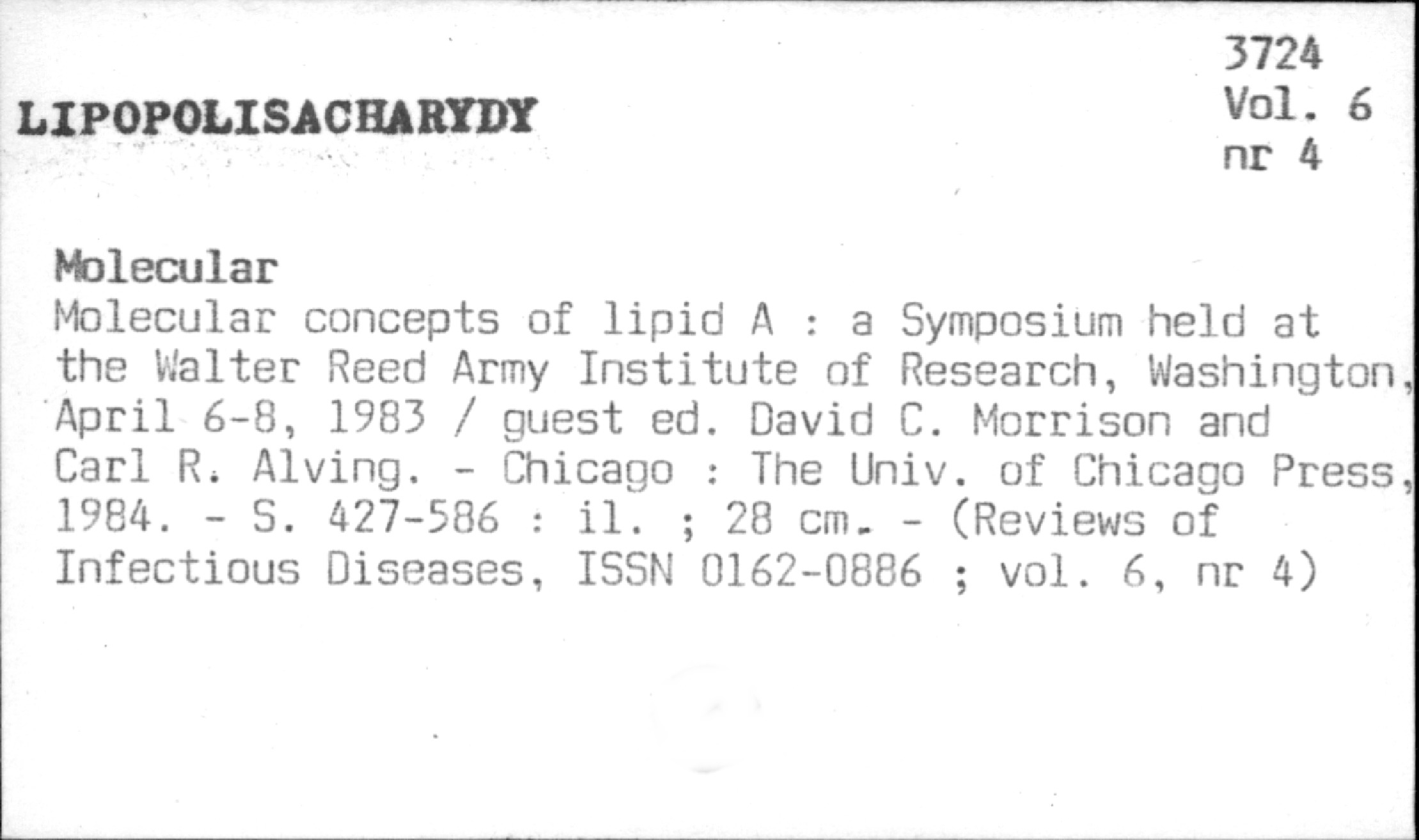 3724
Vol. 6
nr 4

LIPOPOLISACHARYDY

Molecular

Molecular concepts of lipid A : a Symposium held at the Walter Reed Army Institute of Research, Washington, April 6-8, 1983 / guest ed. David C. Morrison and Carl R. Alving. - Chicago : The Univ. of Chicago Press, 1984. - S. 427-586 : il. ; 28 cm. - (Reviews of Infectious Diseases, ISSN 0162-0886 ; vol. 6, nr 4)